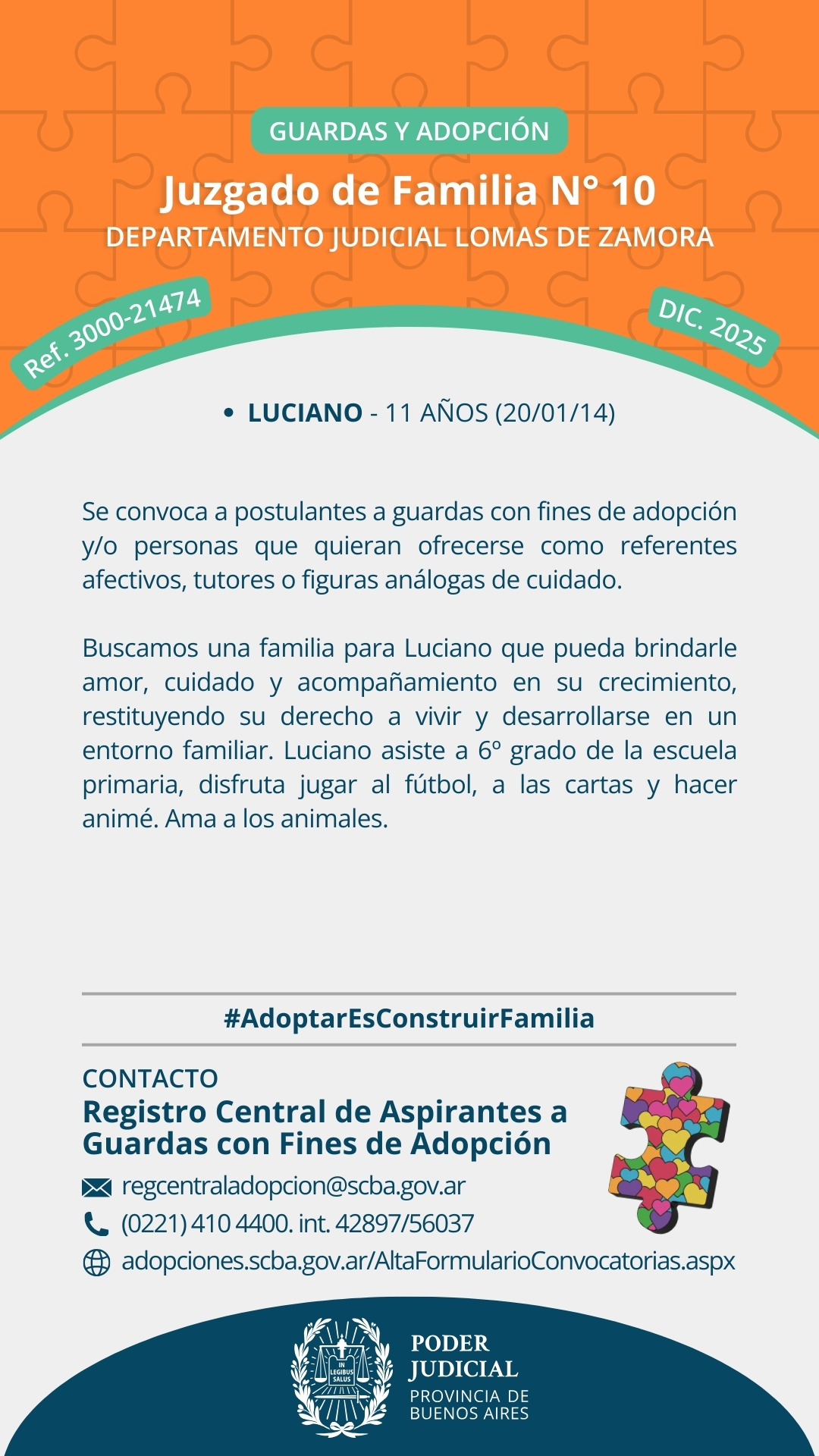 GUARDAS Y ADOPCIÓN

Juzgado de Familia N° 10

DEPARTAMENTO JUDICIAL LOMAS DE ZAMORA

Ref. 3000-21474

DIC. 2025

• LUCIANO - 11 AÑOS (20/01/14)

Se convoca a postulantes a guardas con fines de adopción y/o personas que quieran ofrecerse como referentes afectivos, tutores o figuras análogas de cuidado.

Buscamos una familia para Luciano que pueda brindarle amor, cuidado y acompañamiento en su crecimiento, restituyendo su derecho a vivir y desarrollarse en un entorno familiar. Luciano asiste a 6º grado de la escuela primaria, disfruta jugar al fútbol, a las cartas y hacer animé. Ama a los animales.

#AdoptarEsConstruirFamilia

CONTACTO

Registro Central de Aspirantes a Guardas con Fines de Adopción

regcentraladopcion@scba.gov.ar

(0221) 410 4400. int. 42897/56037

adopciones.scba.gov.ar/AltaFormularioConvocatorias.aspx

IN LEGIBUS SALUS

PODER JUDICIAL

PROVINCIA DE BUENOS AIRES